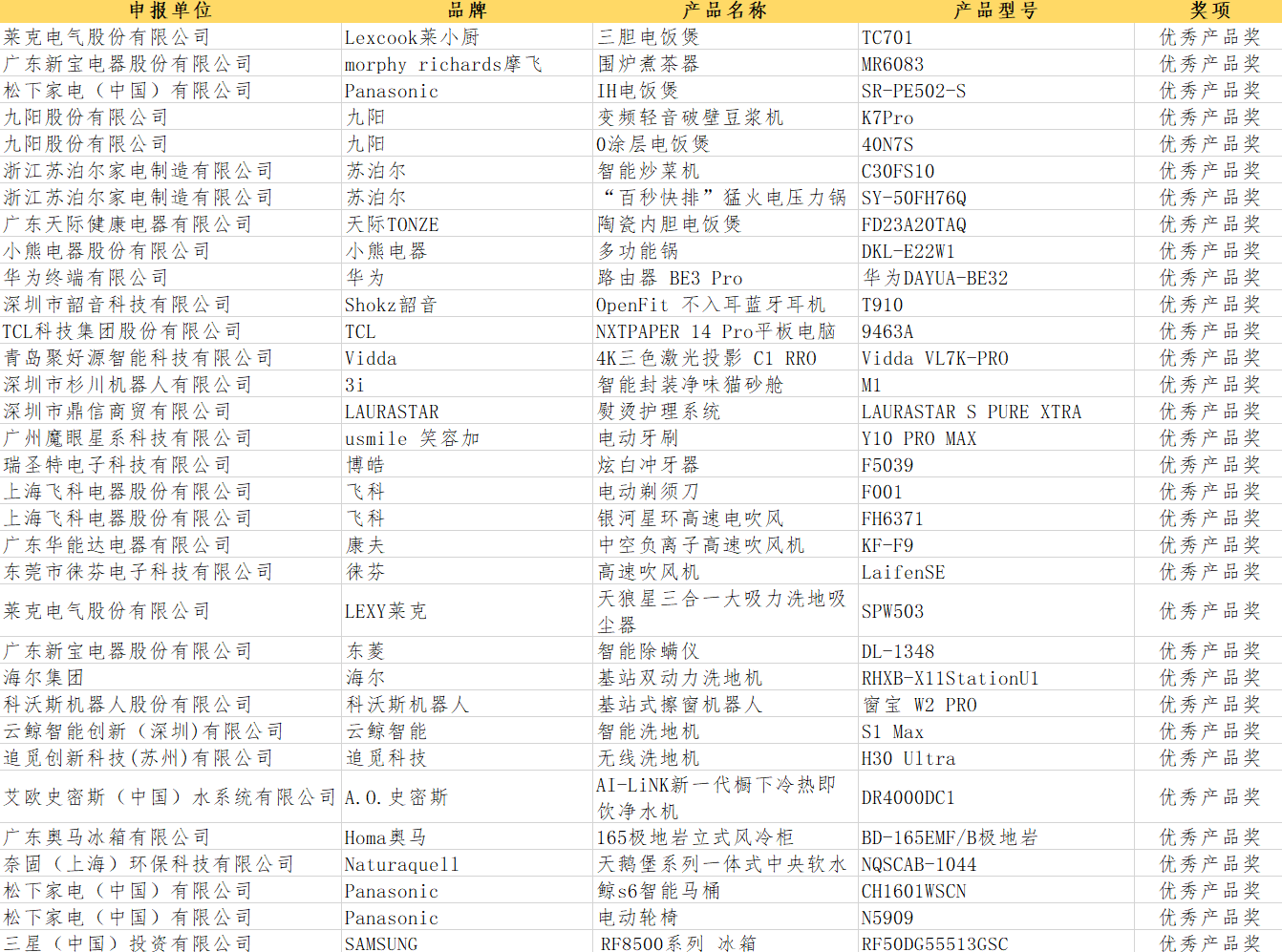 | 申报单位 | 品牌 | 产品名称 | 产品型号 | 奖项 |
|---|---|---|---|---|
| 莱克电气股份有限公司 | Lexcook莱小厨 | 三胆电饭煲 | TC701 | 优秀产品奖 |
| 广东新宝电器股份有限公司 | morphy richards摩飞 | 围炉煮茶器 | MR6083 | 优秀产品奖 |
| 松下家电（中国）有限公司 | Panasonic | IH电饭煲 | SR-PE502-S | 优秀产品奖 |
| 九阳股份有限公司 | 九阳 | 变频轻音破壁豆浆机 | K7Pro | 优秀产品奖 |
| 九阳股份有限公司 | 九阳 | 0涂层电饭煲 | 40N7S | 优秀产品奖 |
| 浙江苏泊尔家电制造有限公司 | 苏泊尔 | 智能炒菜机 | C30FS10 | 优秀产品奖 |
| 浙江苏泊尔家电制造有限公司 | 苏泊尔 | “百秒快排”猛火电压力锅 | SY-50FH76Q | 优秀产品奖 |
| 广东天际健康电器有限公司 | 天际TONZE | 陶瓷内胆电饭煲 | FD23A20TAQ | 优秀产品奖 |
| 小熊电器股份有限公司 | 小熊电器 | 多功能锅 | DKL-E22W1 | 优秀产品奖 |
| 华为终端有限公司 | 华为 | 路由器 BE3 Pro | 华为DAYUA-BE32 | 优秀产品奖 |
| 深圳市韶音科技有限公司 | Shokz韶音 | OpenFit 不入耳蓝牙耳机 | T910 | 优秀产品奖 |
| TCL科技集团股份有限公司 | TCL | NXTPAPER 14 Pro平板电脑 | 9463A | 优秀产品奖 |
| 青岛聚好源智能科技有限公司 | Vidda | 4K三色激光投影 C1 RRO | Vidda VL7K-PRO | 优秀产品奖 |
| 深圳市杉川机器人有限公司 | 3i | 智能封装净味猫砂舱 | M1 | 优秀产品奖 |
| 深圳市鼎信商贸有限公司 | LAURASTAR | 熨烫护理系统 | LAURASTAR S PURE XTRA | 优秀产品奖 |
| 广州魔眼星系科技有限公司 | usmile 笑容加 | 电动牙刷 | Y10 PRO MAX | 优秀产品奖 |
| 瑞圣特电子科技有限公司 | 博皓 | 炫白冲牙器 | F5039 | 优秀产品奖 |
| 上海飞科电器股份有限公司 | 飞科 | 电动剃须刀 | F001 | 优秀产品奖 |
| 上海飞科电器股份有限公司 | 飞科 | 银河星环高速电吹风 | FH6371 | 优秀产品奖 |
| 广东华能达电器有限公司 | 康夫 | 中空负离子高速吹风机 | KF-F9 | 优秀产品奖 |
| 东莞市徕芬电子科技有限公司 | 徕芬 | 高速吹风机 | LaifenSE | 优秀产品奖 |
| 莱克电气股份有限公司 | LEXY莱克 | 天狼星三合一大吸力洗地吸尘器 | SPW503 | 优秀产品奖 |
| 广东新宝电器股份有限公司 | 东菱 | 智能除螨仪 | DL-1348 | 优秀产品奖 |
| 海尔集团 | 海尔 | 基站双动力洗地机 | RHXB-X11StationU1 | 优秀产品奖 |
| 科沃斯机器人股份有限公司 | 科沃斯机器人 | 基站式擦窗机器人 | 窗宝 W2 PRO | 优秀产品奖 |
| 云鲸智能创新（深圳)有限公司 | 云鲸智能 | 智能洗地机 | S1 Max | 优秀产品奖 |
| 追觅创新科技（苏州)有限公司 | 追觅科技 | 无线洗地机 | H30 Ultra | 优秀产品奖 |
| 艾欧史密斯（中国）水系统有限公司 | A.O.史密斯 | AI-LiNK新一代橱下冷热即饮净水机 | DR4000DC1 | 优秀产品奖 |
| 广东奥马冰箱有限公司 | Homa奥马 | 165极地岩立式风冷柜 | BD-165EMF/B极地岩 | 优秀产品奖 |
| 奈固（上海）环保科技有限公司 | Naturaquell | 天鹅堡系列一体式中央软水 | NQSCAB-1044 | 优秀产品奖 |
| 松下家电（中国）有限公司 | Panasonic | 鲸s6智能马桶 | CH1601WSCN | 优秀产品奖 |
| 松下家电（中国）有限公司 | Panasonic | 电动轮椅 | N5909 | 优秀产品奖 |
| 三星（中国）投资有限公司 | SAMSUNG | RF8500系列 冰箱 | RF50DG55513GSC | 优秀产品奖 |